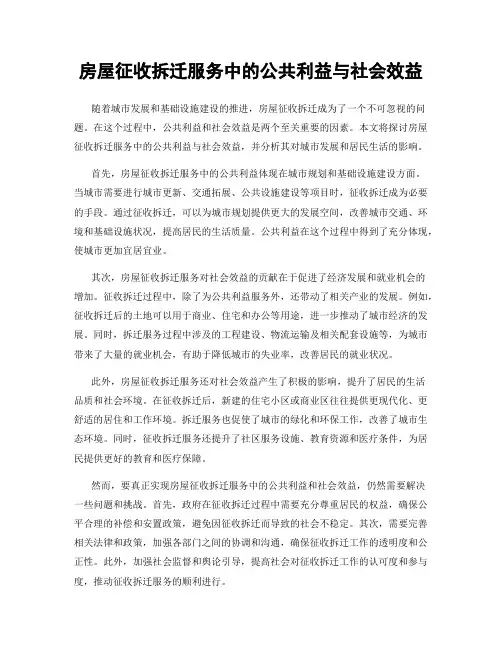 房屋征收拆迁服务中的公共利益与社会效益

随着城市发展和基础设施建设的推进，房屋征收拆迁成为了一个不可忽视的问题。在这个过程中，公共利益和社会效益是两个至关重要的因素。本文将探讨房屋征收拆迁服务中的公共利益与社会效益，并分析其对城市发展和居民生活的影响。

首先，房屋征收拆迁服务中的公共利益体现在城市规划和基础设施建设方面。当城市需要进行城市更新、交通拓展、公共设施建设等项目时，征收拆迁成为必要的手段。通过征收拆迁，可以为城市规划提供更大的发展空间，改善城市交通、环境和基础设施状况，提高居民的生活质量。公共利益在这个过程中得到了充分体现，使城市更加宜居宜业。

其次，房屋征收拆迁服务对社会效益的贡献在于促进了经济发展和就业机会的增加。征收拆迁过程中，除了为公共利益服务外，还带动了相关产业的发展。例如，征收拆迁后的土地可以用于商业、住宅和办公等用途，进一步推动了城市经济的发展。同时，拆迁服务过程中涉及的工程建设、物流运输及相关配套设施等，为城市带来了大量的就业机会，有助于降低城市的失业率，改善居民的就业状况。

此外，房屋征收拆迁服务还对社会效益产生了积极的影响，提升了居民的生活品质和社会环境。在征收拆迁后，新建的住宅小区或商业区往往提供更现代化、更舒适的居住和工作环境。拆迁服务也促使了城市的绿化和环保工作，改善了城市生态环境。同时，征收拆迁服务还提升了社区服务设施、教育资源和医疗条件，为居民提供更好的教育和医疗保障。

然而，要真正实现房屋征收拆迁服务中的公共利益和社会效益，仍然需要解决一些问题和挑战。首先，政府在征收拆迁过程中需要充分尊重居民的权益，确保公平合理的补偿和安置政策，避免因征收拆迁而导致的社会不稳定。其次，需要完善相关法律和政策，加强各部门之间的协调和沟通，确保征收拆迁工作的透明度和公正性。此外，加强社会监督和舆论引导，提高社会对征收拆迁工作的认可度和参与度，推动征收拆迁服务的顺利进行。